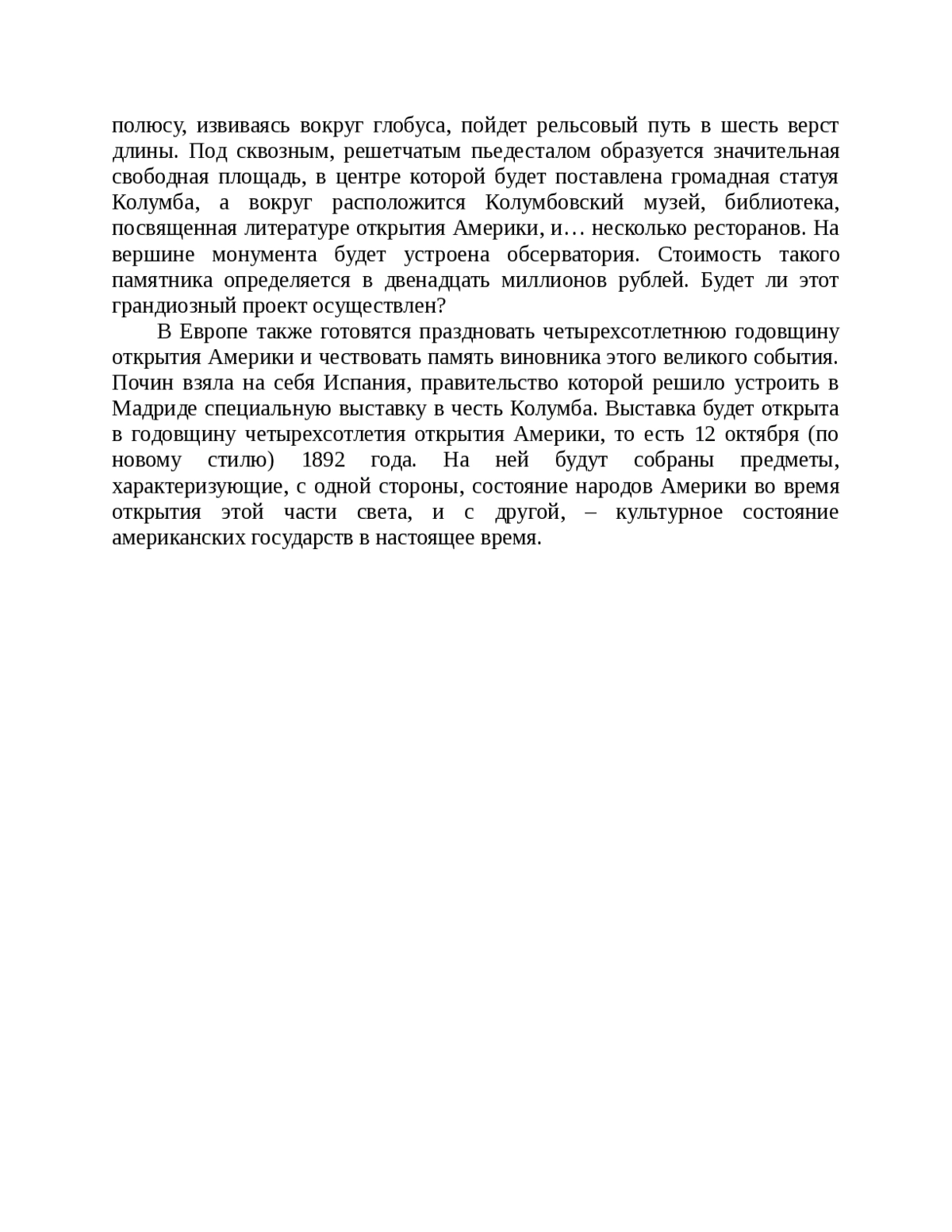 полюсу, извиваясь вокруг глобуса, пойдет рельсовый путь в шесть верст длины. Под сквозным, решетчатым пьедесталом образуется значительная свободная площадь, в центре которой будет поставлена громадная статуя Колумба, а вокруг расположится Колумбовский музей, библиотека, посвященная литературе открытия Америки, и… несколько ресторанов. На вершине монумента будет устроена обсерватория. Стоимость такого памятника определяется в двенадцать миллионов рублей. Будет ли этот грандиозный проект осуществлен?

В Европе также готовятся праздновать четырехсотлетнюю годовщину открытия Америки и чествовать память виновника этого великого события. Почин взяла на себя Испания, правительство которой решило устроить в Мадриде специальную выставку в честь Колумба. Выставка будет открыта в годовщину четырехсотлетия открытия Америки, то есть 12 октября (по новому стилю) 1892 года. На ней будут собраны предметы, характеризующие, с одной стороны, состояние народов Америки во время открытия этой части света, и с другой, – культурное состояние американских государств в настоящее время.